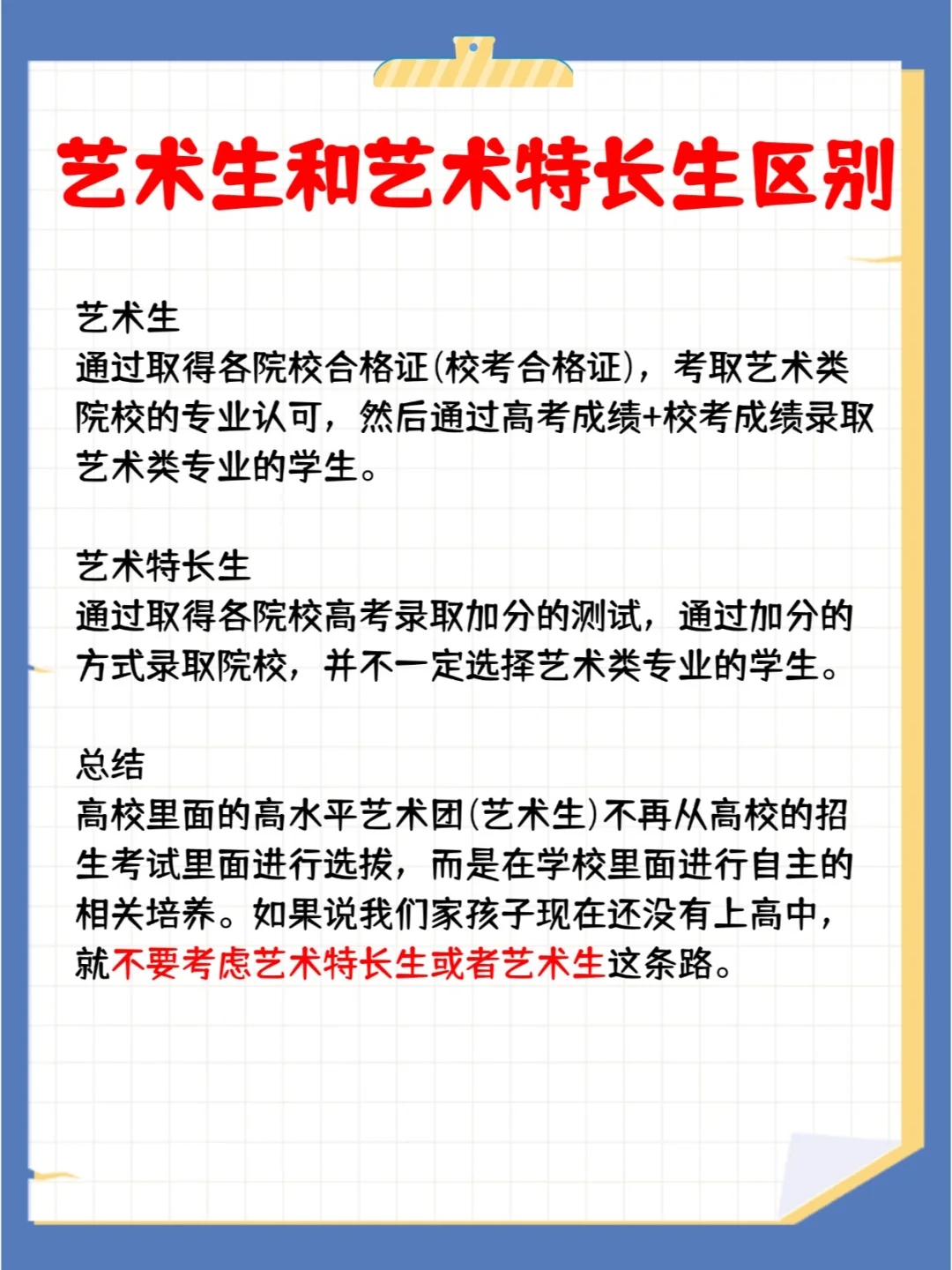 艺术生和艺术特长生区别

艺术生
通过取得各院校合格证(校考合格证)，考取艺术类院校的专业认可，然后通过高考成绩+校考成绩录取艺术类专业的学生。

艺术特长生
通过取得各院校高考录取加分的测试，通过加分的方式录取院校，并不一定选择艺术类专业的学生。

总结
高校里面的高水平艺术团(艺术生)不再从高校的招生考试里面进行选拔，而是在学校里面进行自主的相关培养。如果说我们家孩子现在还没有上高中，就不要考虑艺术特长生或者艺术生这条路。